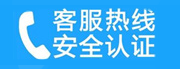 客服热线
安全认证